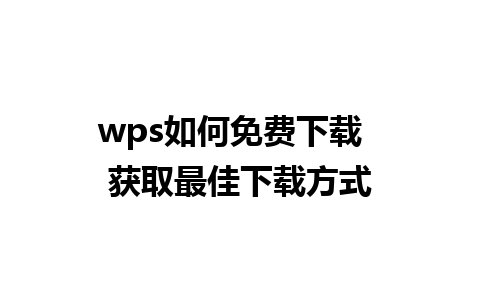 wps如何免费下载
获取最佳下载方式